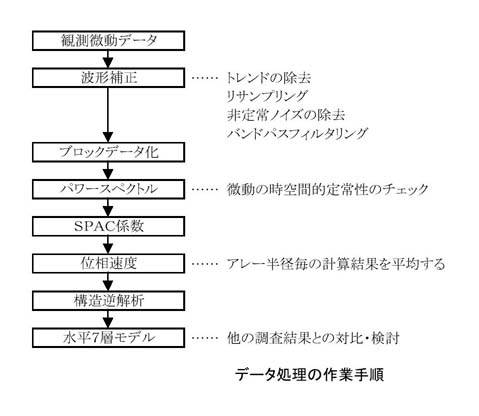 観測微動データ

波形補正 …… トレンドの除去
リサンプリング
非定常ノイズの除去
バンドパスフィルタリング

ブロックデータ化

パワースペクトル …… 微動の時空間的定常性のチェック

SPAC係数

位相速度 …… アレー半径毎の計算結果を平均する

構造逆解析

水平7層モデル …… 他の調査結果との対比・検討

データ処理の作業手順